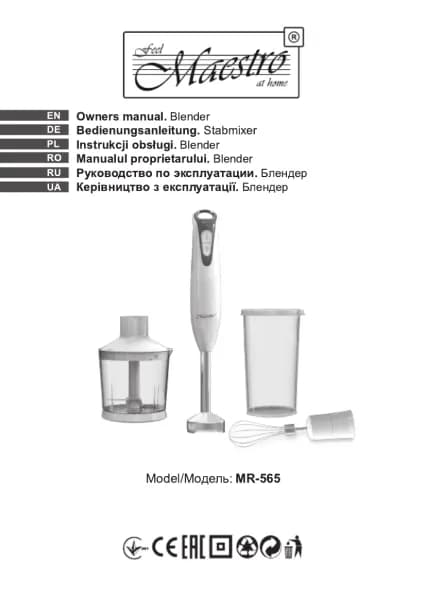 Feel Maestro at home ®

EN Owners manual. Blender
DE Bedienungsanleitung. Stabmixer
PL Instrukcji obsługi. Blender
RO Manualul proprietarului. Blender
RU Руководство по эксплуатации. Блендер
UA Керівництво з експлуатації. Блендер

Model/Модель: MR-565

CE EAC